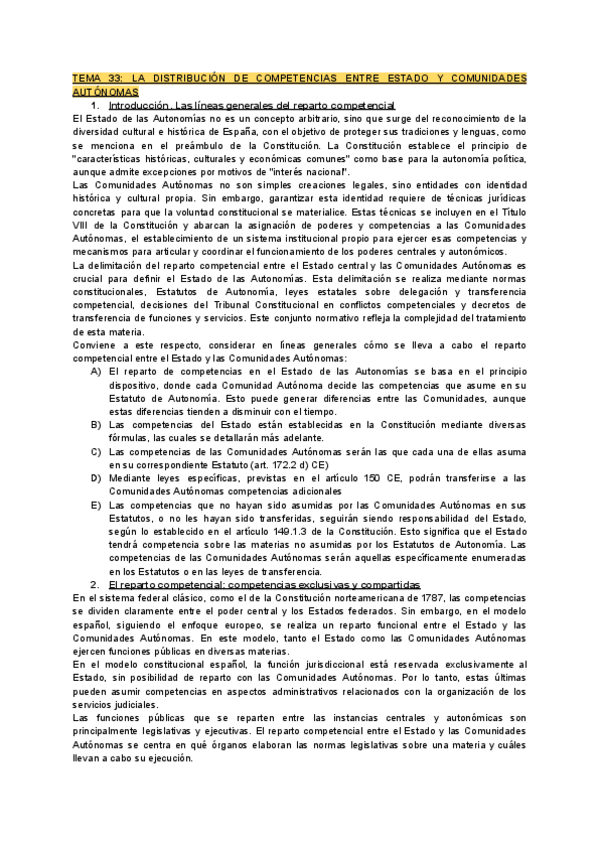 TEMA 33: LA DISTRIBUCIÓN DE COMPETENCIAS ENTRE ESTADO Y COMUNIDADES AUTÓNOMAS

1. Introducción. Las líneas generales del reparto competencial

El Estado de las Autonomías no es un concepto arbitrario, sino que surge del reconocimiento de la diversidad cultural e histórica de España, con el objetivo de proteger sus tradiciones y lenguas, como se menciona en el preámbulo de la Constitución. La Constitución establece el principio de "características históricas, culturales y económicas comunes" como base para la autonomía política, aunque admite excepciones por motivos de "interés nacional".

Las Comunidades Autónomas no son simples creaciones legales, sino entidades con identidad histórica y cultural propia. Sin embargo, garantizar esta identidad requiere de técnicas jurídicas concretas para que la voluntad constitucional se materialice. Estas técnicas se incluyen en el Título VIII de la Constitución y abarcan la asignación de poderes y competencias a las Comunidades Autónomas, el establecimiento de un sistema institucional propio para ejercer esas competencias y mecanismos para articular y coordinar el funcionamiento de los poderes centrales y autonómicos.

La delimitación del reparto competencial entre el Estado central y las Comunidades Autónomas es crucial para definir el Estado de las Autonomías. Esta delimitación se realiza mediante normas constitucionales, Estatutos de Autonomía, leyes estatales sobre delegación y transferencia competencial, decisiones del Tribunal Constitucional en conflictos competenciales y decretos de transferencia de funciones y servicios. Este conjunto normativo refleja la complejidad del tratamiento de esta materia.

Conviene a este respecto, considerar en líneas generales cómo se lleva a cabo el reparto competencial entre el Estado y las Comunidades Autónomas:

A) El reparto de competencias en el Estado de las Autonomías se basa en el principio dispositivo, donde cada Comunidad Autónoma decide las competencias que asume en su Estatuto de Autonomía. Esto puede generar diferencias entre las Comunidades, aunque estas diferencias tienden a disminuir con el tiempo.

B) Las competencias del Estado están establecidas en la Constitución mediante diversas fórmulas, las cuales se detallarán más adelante.

C) Las competencias de las Comunidades Autónomas serán las que cada una de ellas asuma en su correspondiente Estatuto (art. 172.2 d) CE)

D) Mediante leyes específicas, previstas en el artículo 150 CE, podrán transferirse a las Comunidades Autónomas competencias adicionales

E) Las competencias que no hayan sido asumidas por las Comunidades Autónomas en sus Estatutos, o no les hayan sido transferidas, seguirán siendo responsabilidad del Estado, según lo establecido en el artículo 149.1.3 de la Constitución. Esto significa que el Estado tendrá competencia sobre las materias no asumidas por los Estatutos de Autonomía. Las competencias de las Comunidades Autónomas serán aquellas específicamente enumeradas en los Estatutos o en las leyes de transferencia.

2. El reparto competencial: competencias exclusivas y compartidas

En el sistema federal clásico, como el de la Constitución norteamericana de 1787, las competencias se dividen claramente entre el poder central y los Estados federados. Sin embargo, en el modelo español, siguiendo el enfoque europeo, se realiza un reparto funcional entre el Estado y las Comunidades Autónomas. En este modelo, tanto el Estado como las Comunidades Autónomas ejercen funciones públicas en diversas materias.

En el modelo constitucional español, la función jurisdiccional está reservada exclusivamente al Estado, sin posibilidad de reparto con las Comunidades Autónomas. Por lo tanto, estas últimas pueden asumir competencias en aspectos administrativos relacionados con la organización de los servicios judiciales.

Las funciones públicas que se reparten entre las instancias centrales y autonómicas son principalmente legislativas y ejecutivas. El reparto competencial entre el Estado y las Comunidades Autónomas se centra en qué órganos elaboran las normas legislativas sobre una materia y cuáles llevan a cabo su ejecución.